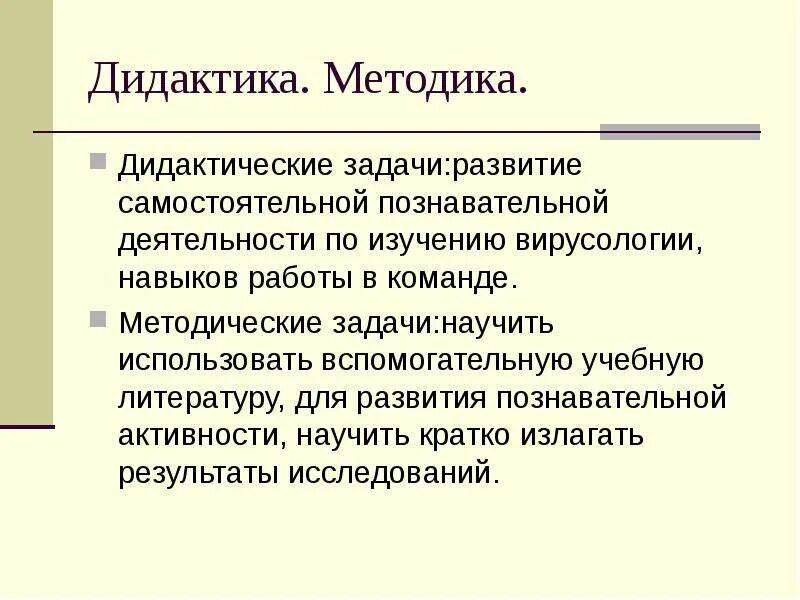 Дидактика. Методика.

Дидактические задачи:развитие самостоятельной познавательной деятельности по изучению вирусологии, навыков работы в команде.

Методические задачи:научить использовать вспомогательную учебную литературу, для развития познавательной активности, научить кратко излагать результаты исследований.